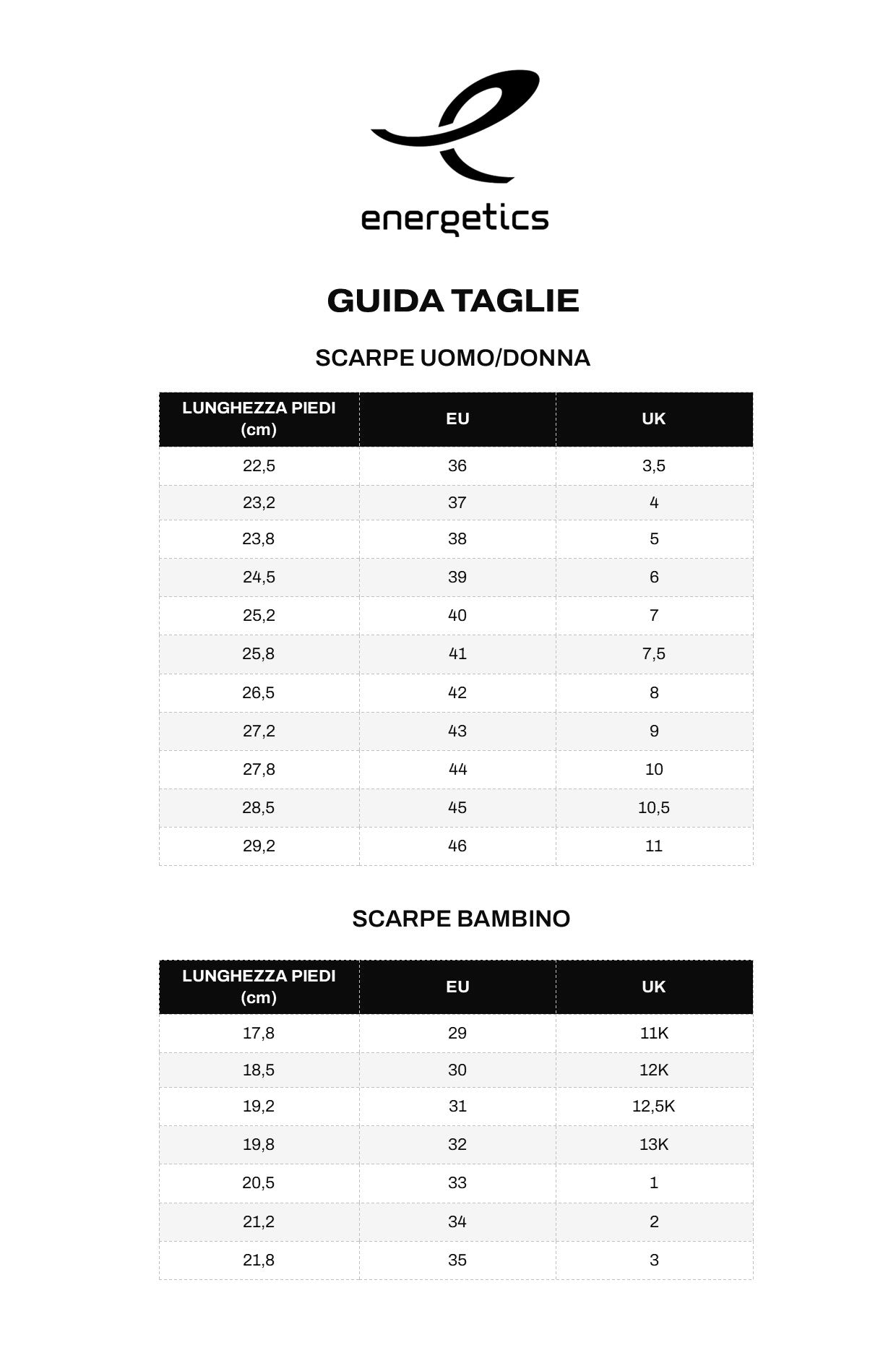 energetics

GUIDA TAGLIE

SCARPE UOMO/DONNA

| LUNGHEZZA PIEDI (cm) | EU | UK |
|---|---|---|
| 22,5 | 36 | 3,5 |
| 23,2 | 37 | 4 |
| 23,8 | 38 | 5 |
| 24,5 | 39 | 6 |
| 25,2 | 40 | 7 |
| 25,8 | 41 | 7,5 |
| 26,5 | 42 | 8 |
| 27,2 | 43 | 9 |
| 27,8 | 44 | 10 |
| 28,5 | 45 | 10,5 |
| 29,2 | 46 | 11 |

SCARPE BAMBINO

| LUNGHEZZA PIEDI (cm) | EU | UK |
|---|---|---|
| 17,8 | 29 | 11K |
| 18,5 | 30 | 12K |
| 19,2 | 31 | 12,5K |
| 19,8 | 32 | 13K |
| 20,5 | 33 | 1 |
| 21,2 | 34 | 2 |
| 21,8 | 35 | 3 |